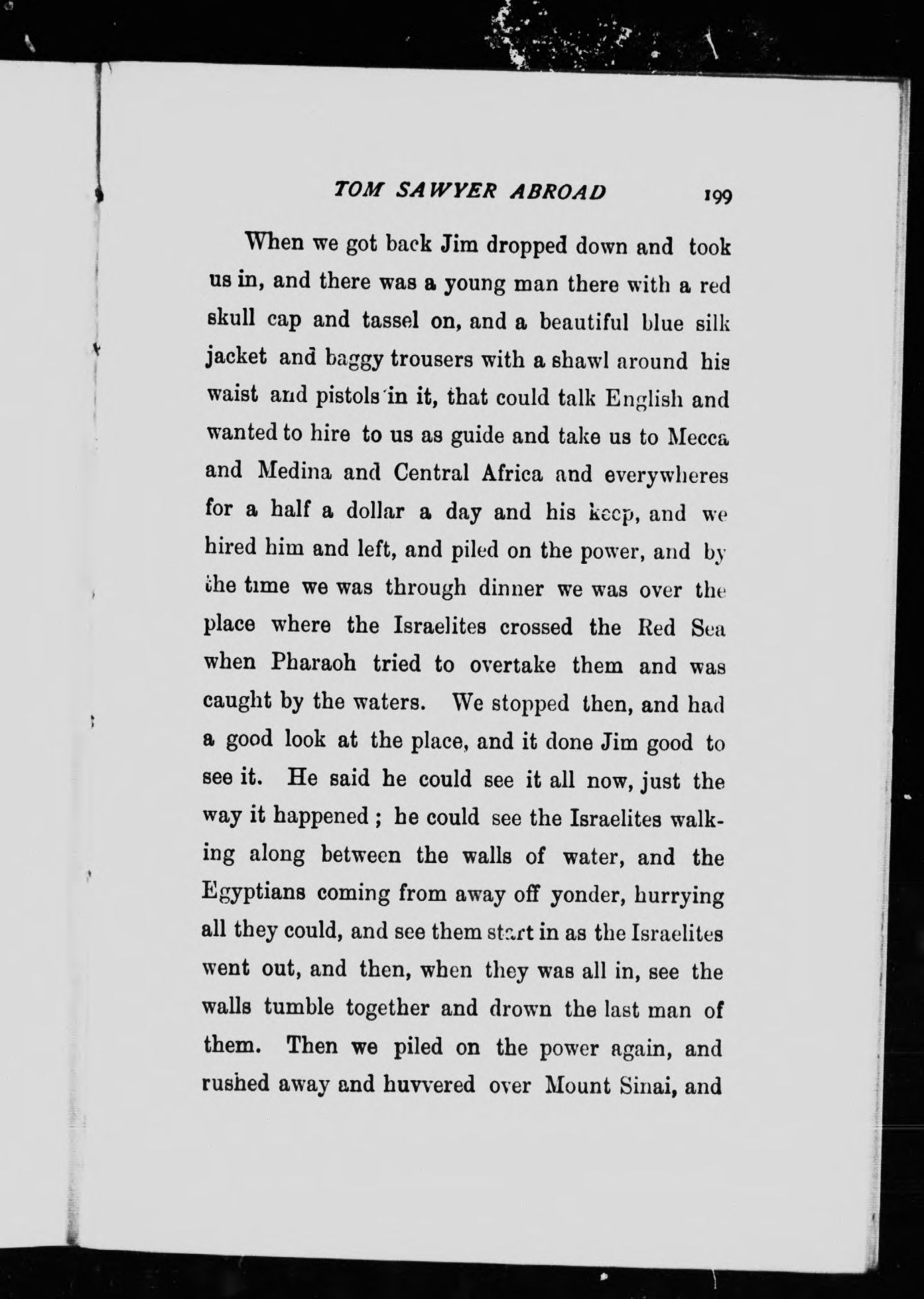 TOM SAWYER ABROAD 199

When we got back Jim dropped down and took us in, and there was a young man there with a red skull cap and tassel on, and a beautiful blue silk jacket and baggy trousers with a shawl around his waist and pistols in it, that could talk English and wanted to hire to us as guide and take us to Mecca and Medina and Central Africa and everywheres for a half a dollar a day and his keep, and we hired him and left, and piled on the power, and by the time we was through dinner we was over the place where the Israelites crossed the Red Sea when Pharaoh tried to overtake them and was caught by the waters. We stopped then, and had a good look at the place, and it done Jim good to see it. He said he could see it all now, just the way it happened; he could see the Israelites walking along between the walls of water, and the Egyptians coming from away off yonder, hurrying all they could, and see them start in as the Israelites went out, and then, when they was all in, see the walls tumble together and drown the last man of them. Then we piled on the power again, and rushed away and huvvered over Mount Sinai, and